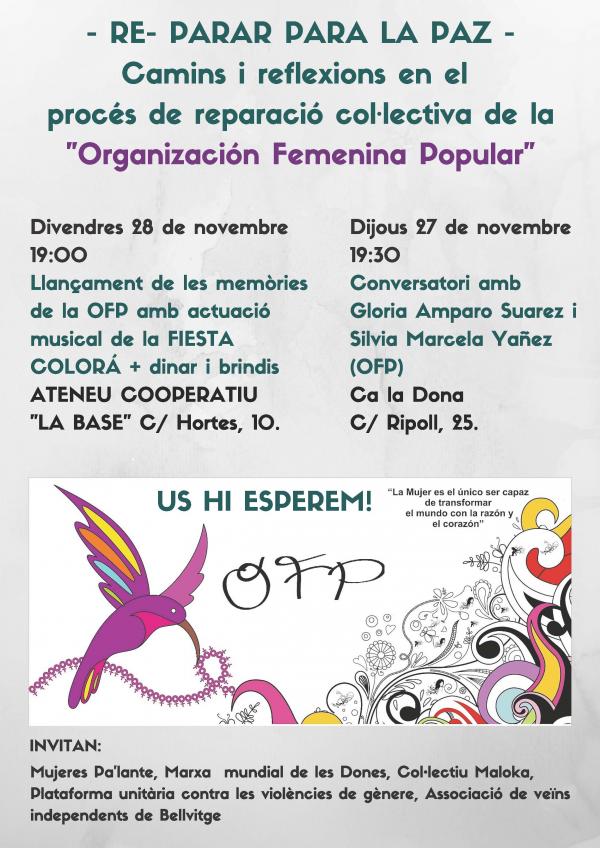 - RE- PARAR PARA LA PAZ -
Camins i reflexions en el procés de reparació col·lectiva de la "Organización Femenina Popular"

Divendres 28 de novembre
19:00
Llançament de les memòries de la OFP amb actuació musical de la FIESTA COLORÁ + dinar i brindis
ATENEU COOPERATIU "LA BASE" C/ Hortes, 10.

Dijous 27 de novembre
19:30
Conversatori amb Gloria Amparo Suarez i Silvia Marcela Yañez (OFP)
Ca la Dona
C/ Ripoll, 25.

US HI ESPEREM!

"La Mujer es el único ser capaz de transformar el mundo con la razón y el corazón"

OFP

INVITAN:
Mujeres Pa'lante, Marxa mundial de les Dones, Col·lectiu Maloka, Plataforma unitària contra les violències de gènere, Associació de veïns independents de Bellvitge